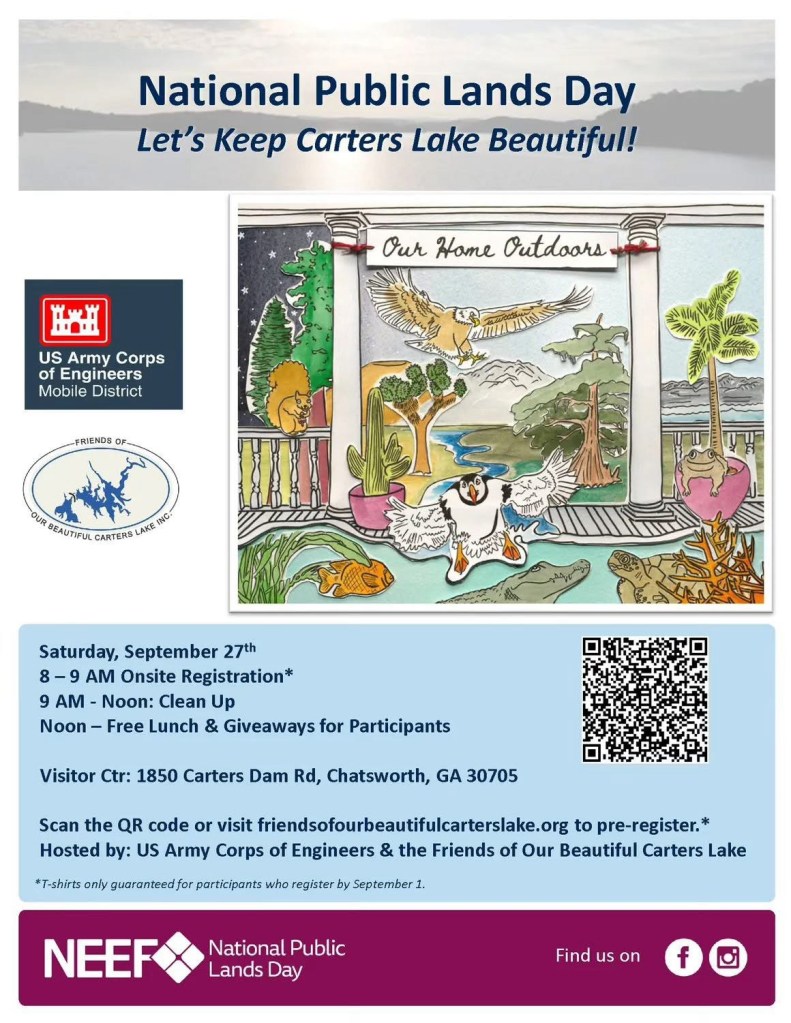 National Public Lands Day
Let's Keep Carters Lake Beautiful!

US Army Corps of Engineers
Mobile District

FRIENDS OF
OUR BEAUTIFUL CARTERS LAKE INC.

Our Home Outdoors

Saturday, September 27th
8 – 9 AM Onsite Registration*
9 AM - Noon: Clean Up
Noon – Free Lunch & Giveaways for Participants

Visitor Ctr: 1850 Carters Dam Rd, Chatsworth, GA 30705

Scan the QR code or visit friendsofourbeautifulcarterslake.org to pre-register.*
Hosted by: US Army Corps of Engineers & the Friends of Our Beautiful Carters Lake

*T-shirts only guaranteed for participants who register by September 1.

NEEF National Public Lands Day

Find us on